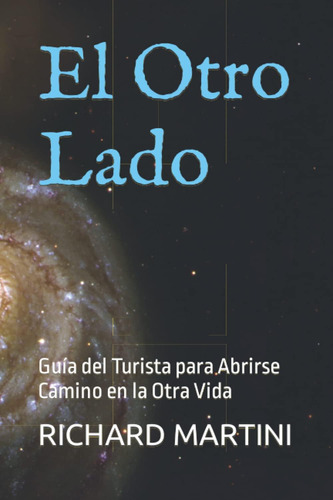 El Otro Lado

Guía del Turista para Abrirse Camino en la Otra Vida

RICHARD MARTINI